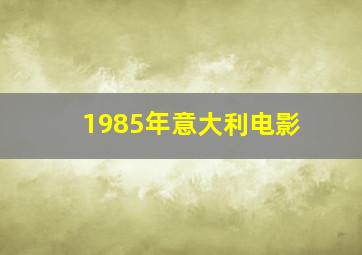 1985年意大利电影